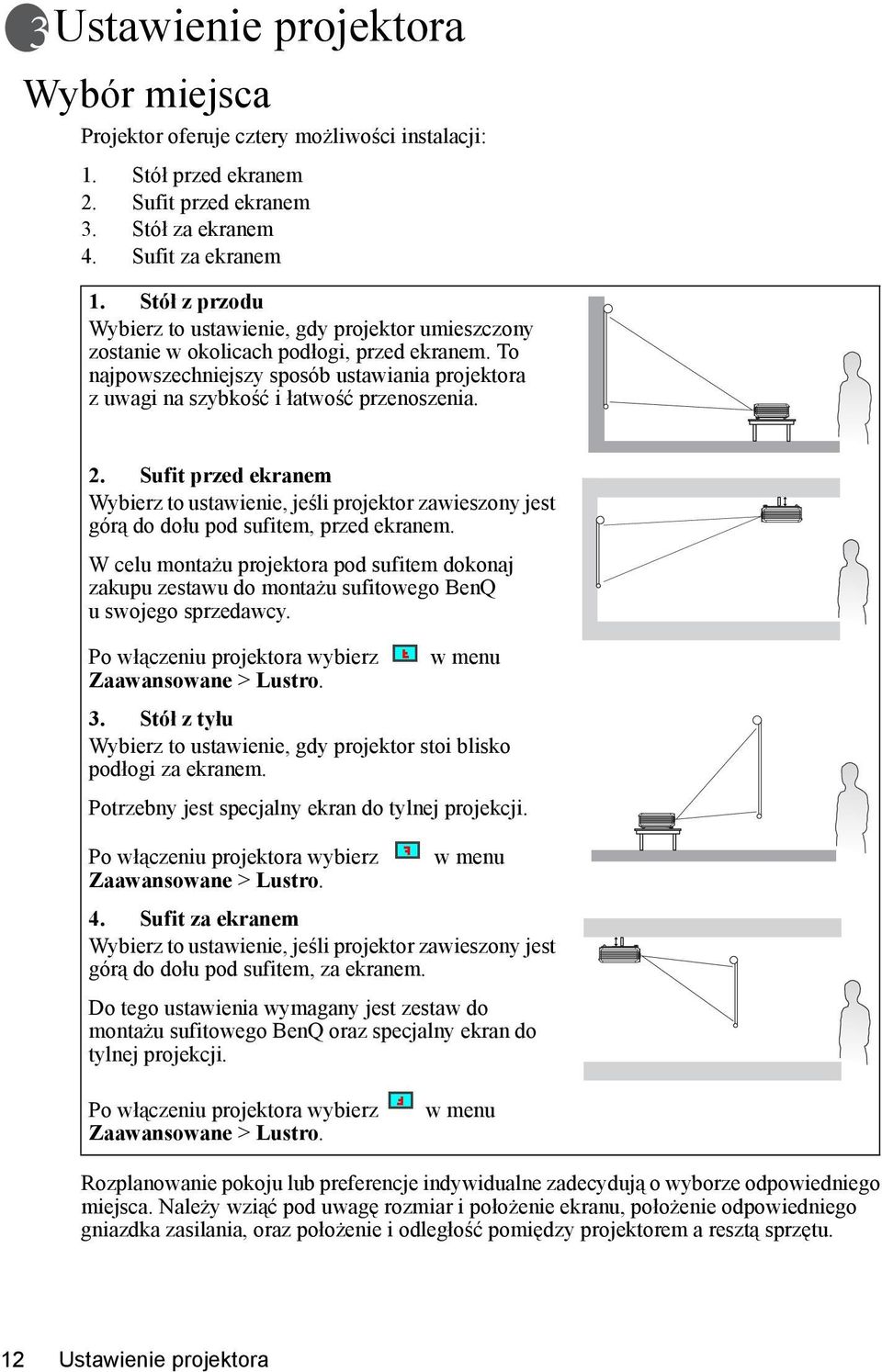 3 Ustawienie projektora

Wybór miejsca

Projektor oferuje cztery możliwości instalacji:

1. Stół przed ekranem
2. Sufit przed ekranem
3. Stół za ekranem
4. Sufit za ekranem

1. Stół z przodu
Wybierz to ustawienie, gdy projektor umieszczony zostanie w okolicach podłogi, przed ekranem. To najpowszechniejszy sposób ustawiania projektora z uwagi na szybkość i łatwość przenoszenia.

2. Sufit przed ekranem
Wybierz to ustawienie, jeśli projektor zawieszony jest górą do dołu pod sufitem, przed ekranem.

W celu montażu projektora pod sufitem dokonaj zakupu zestawu do montażu sufitowego BenQ u swojego sprzedawcy.

Po włączeniu projektora wybierz w menu Zaawansowane > Lustro.

3. Stół z tyłu
Wybierz to ustawienie, gdy projektor stoi blisko podłogi za ekranem.

Potrzebny jest specjalny ekran do tylnej projekcji.

Po włączeniu projektora wybierz w menu Zaawansowane > Lustro.

4. Sufit za ekranem
Wybierz to ustawienie, jeśli projektor zawieszony jest górą do dołu pod sufitem, za ekranem.

Do tego ustawienia wymagany jest zestaw do montażu sufitowego BenQ oraz specjalny ekran do tylnej projekcji.

Po włączeniu projektora wybierz w menu Zaawansowane > Lustro.

Rozplanowanie pokoju lub preferencje indywidualne zadecydują o wyborze odpowiedniego miejsca. Należy wziąć pod uwagę rozmiar i położenie ekranu, położenie odpowiedniego gniazdka zasilania, oraz położenie i odległość pomiędzy projektorem a resztą sprzętu.

12 Ustawienie projektora